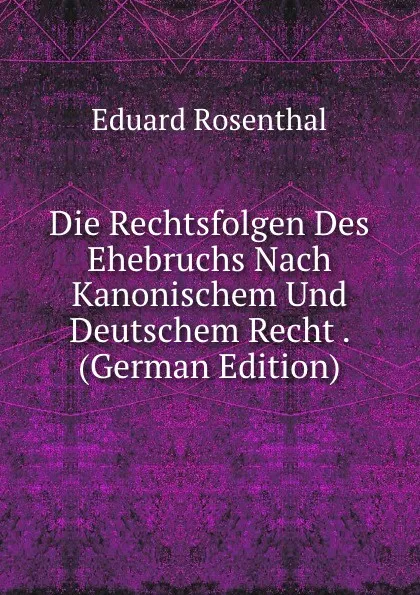 Eduard Rosenthal

Die Rechtsfolgen Des Ehebruchs Nach Kanonischem Und Deutschem Recht . (German Edition)